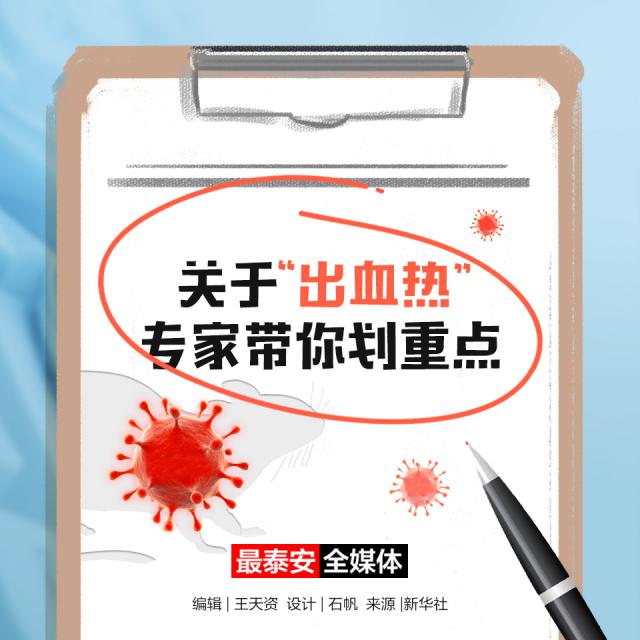 关于“出血热”
专家带你划重点

最泰安 全媒体

编辑 | 王天资 设计 | 石帆 来源 |新华社